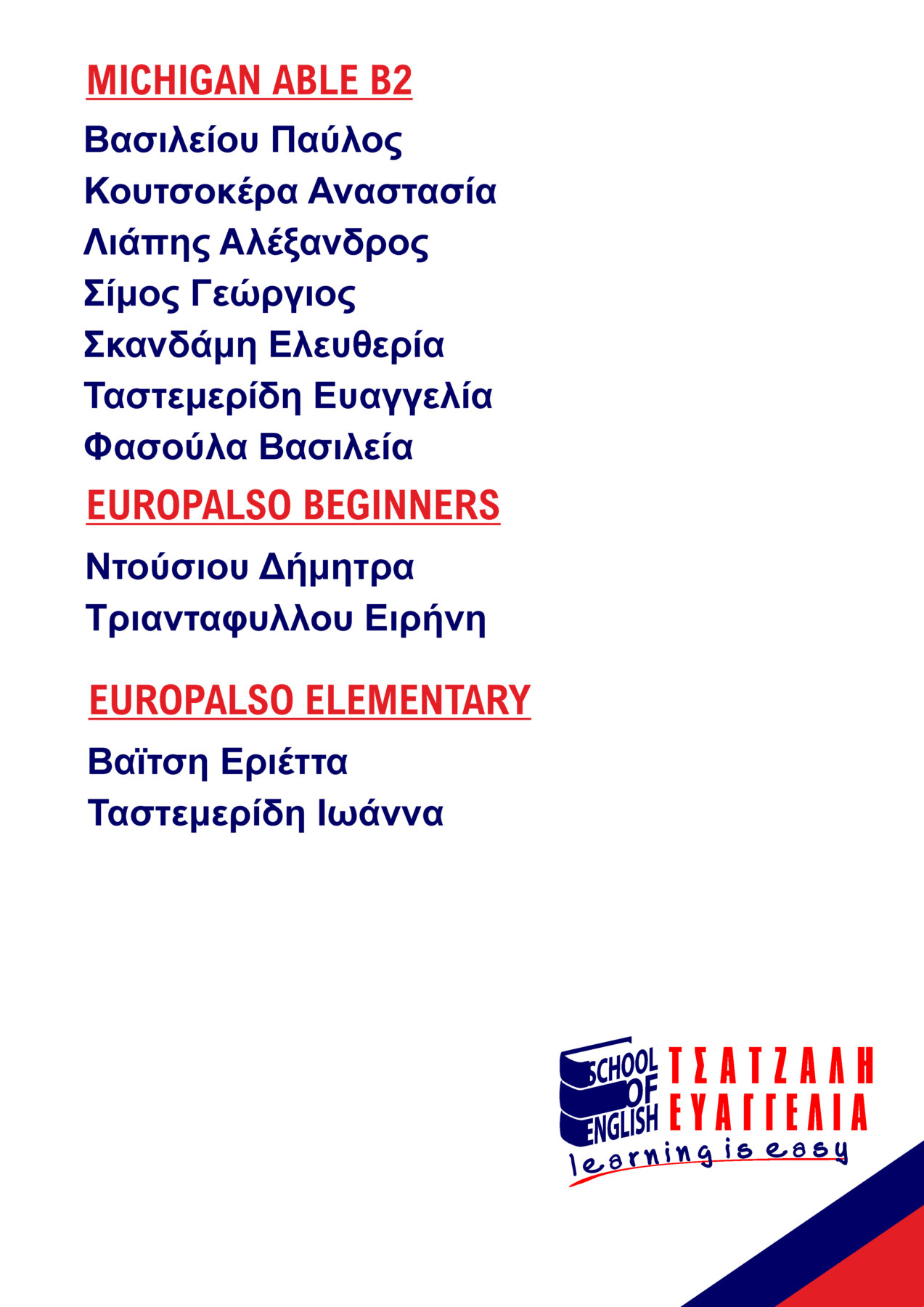 MICHIGAN ABLE B2

Βασιλείου Παύλος
Κουτσοκέρα Αναστασία
Λιάπης Αλέξανδρος
Σίμος Γεώργιος
Σκανδάμη Ελευθερία
Ταστεμερίδη Ευαγγελία
Φασούλα Βασιλεία

EUROPALSO BEGINNERS

Ντούσιου Δήμητρα
Τριανταφυλλου Ειρήνη

EUROPALSO ELEMENTARY

Βαϊτση Εριέττα
Ταστεμερίδη Ιωάννα

SCHOOL OF ENGLISH
ΤΣΑΤΖΑΛΗ
ΕΥΑΓΓΕΛΙΑ
learning is easy